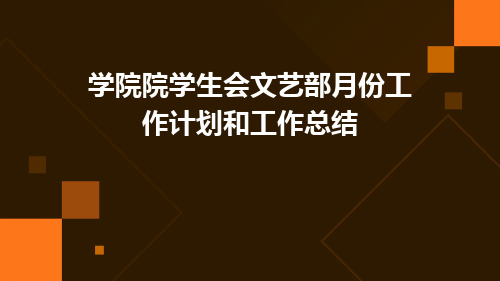 学院院学生会文艺部月份工作计划和工作总结